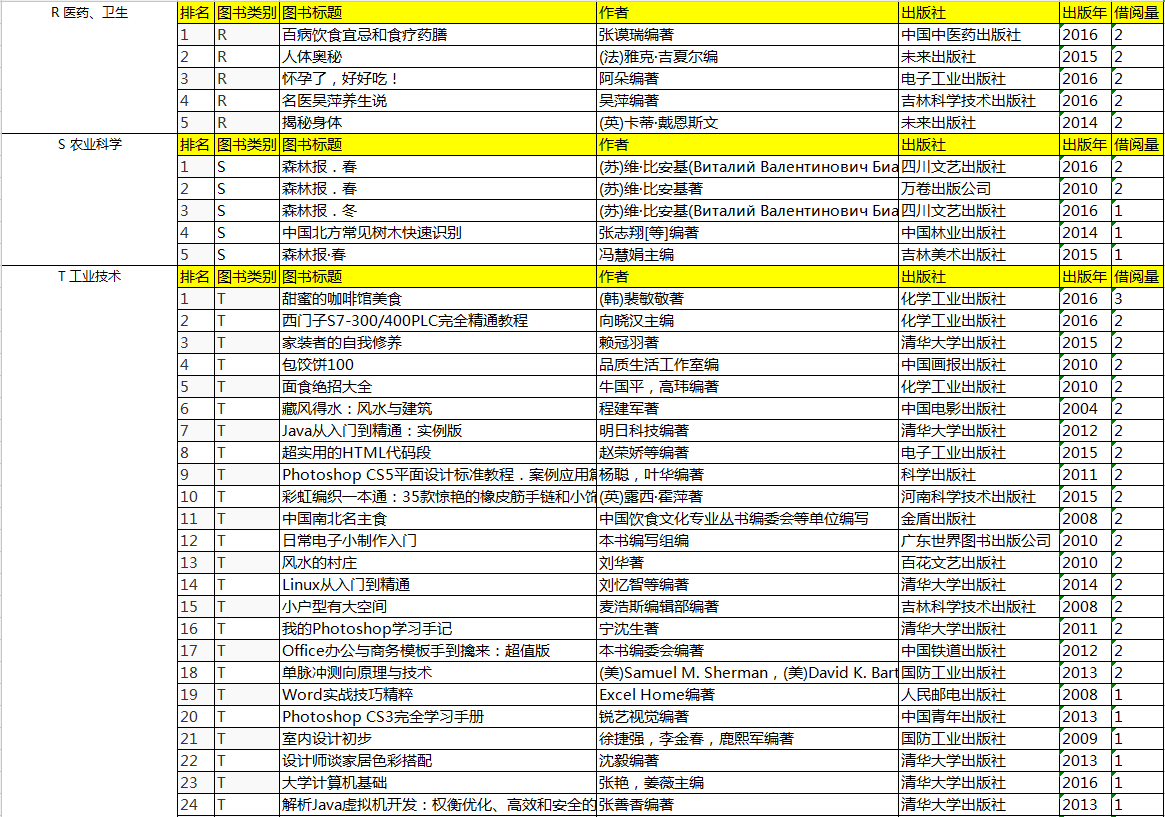 R 医药、卫生

| 排名 | 图书类别 | 图书标题 | 作者 | 出版社 | 出版年 | 借阅量 |
|---|---|---|---|---|---|---|
| 1 | R | 百病饮食宜忌和食疗药膳 | 张谟瑞编著 | 中国中医药出版社 | 2016 | 2 |
| 2 | R | 人体奥秘 | (法)雅克·吉夏尔编 | 未来出版社 | 2015 | 2 |
| 3 | R | 怀孕了，好好吃！ | 阿朵编著 | 电子工业出版社 | 2016 | 2 |
| 4 | R | 名医吴萍养生说 | 吴萍编著 | 吉林科学技术出版社 | 2016 | 2 |
| 5 | R | 揭秘身体 | (英)卡蒂·戴恩斯文 | 未来出版社 | 2014 | 2 |

S 农业科学

| 排名 | 图书类别 | 图书标题 | 作者 | 出版社 | 出版年 | 借阅量 |
|---|---|---|---|---|---|---|
| 1 | S | 森林报．春 | (苏)维·比安基(Виталий Валентинович Биа | 四川文艺出版社 | 2016 | 2 |
| 2 | S | 森林报．春 | (苏)维·比安基著 | 万卷出版公司 | 2010 | 2 |
| 3 | S | 森林报．冬 | (苏)维·比安基(Виталий Валентинович Биа | 四川文艺出版社 | 2016 | 1 |
| 4 | S | 中国北方常见树木快速识别 | 张志翔[等]编著 | 中国林业出版社 | 2014 | 1 |
| 5 | S | 森林报·春 | 冯慧娟主编 | 吉林美术出版社 | 2015 | 1 |

T 工业技术

| 排名 | 图书类别 | 图书标题 | 作者 | 出版社 | 出版年 | 借阅量 |
|---|---|---|---|---|---|---|
| 1 | T | 甜蜜的咖啡馆美食 | (韩)裴敏敬著 | 化学工业出版社 | 2016 | 3 |
| 2 | T | 西门子S7-300/400PLC完全精通教程 | 向晓汉主编 | 化学工业出版社 | 2016 | 2 |
| 3 | T | 家装者的自我修养 | 赖冠羽著 | 清华大学出版社 | 2015 | 2 |
| 4 | T | 包饺饼100 | 品质生活工作室编 | 中国画报出版社 | 2010 | 2 |
| 5 | T | 面食绝招大全 | 牛国平，高玮编著 | 化学工业出版社 | 2010 | 2 |
| 6 | T | 藏风得水：风水与建筑 | 程建军著 | 中国电影出版社 | 2004 | 2 |
| 7 | T | Java从入门到精通：实例版 | 明日科技编著 | 清华大学出版社 | 2012 | 2 |
| 8 | T | 超实用的HTML代码段 | 赵荣娇等编著 | 电子工业出版社 | 2015 | 2 |
| 9 | T | Photoshop CS5平面设计标准教程．案例应用篇 | 杨聪，叶华编著 | 科学出版社 | 2011 | 2 |
| 10 | T | 彩虹编织一本通：35款惊艳的橡皮筋手链和小饰 | (英)露西·霍萍著 | 河南科学技术出版社 | 2015 | 2 |
| 11 | T | 中国南北名主食 | 中国饮食文化专业丛书编委会等单位编写 | 金盾出版社 | 2008 | 2 |
| 12 | T | 日常电子小制作入门 | 本书编写组编 | 广东世界图书出版公司 | 2010 | 2 |
| 13 | T | 风水的村庄 | 刘华著 | 百花文艺出版社 | 2010 | 2 |
| 14 | T | Linux从入门到精通 | 刘忆智等编著 | 清华大学出版社 | 2014 | 2 |
| 15 | T | 小户型有大空间 | 麦浩斯编辑部编著 | 吉林科学技术出版社 | 2008 | 2 |
| 16 | T | 我的Photoshop学习手记 | 宁沈生著 | 清华大学出版社 | 2011 | 2 |
| 17 | T | Office办公与商务模板手到擒来：超值版 | 本书编委会编著 | 中国铁道出版社 | 2012 | 2 |
| 18 | T | 单脉冲测向原理与技术 | (美)Samuel M. Sherman，(美)David K. Bart | 国防工业出版社 | 2013 | 2 |
| 19 | T | Word实战技巧精粹 | Excel Home编著 | 人民邮电出版社 | 2008 | 1 |
| 20 | T | Photoshop CS3完全学习手册 | 锐艺视觉编著 | 中国青年出版社 | 2013 | 1 |
| 21 | T | 室内设计初步 | 徐捷强，李金春，鹿熙军编著 | 国防工业出版社 | 2009 | 1 |
| 22 | T | 设计师谈家居色彩搭配 | 沈毅编著 | 清华大学出版社 | 2013 | 1 |
| 23 | T | 大学计算机基础 | 张艳，姜薇主编 | 清华大学出版社 | 2016 | 1 |
| 24 | T | 解析Java虚拟机开发：权衡优化、高效和安全的 | 张善香编著 | 清华大学出版社 | 2013 | 1 |